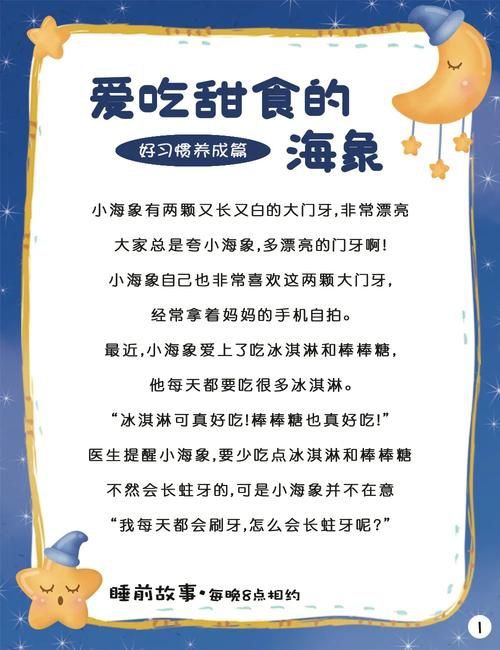 爱吃甜食的海象

好习惯养成篇

小海象有两颗又长又白的大门牙，非常漂亮

大家总是夸小海象，多漂亮的门牙啊！

小海象自己也非常喜欢这两颗大门牙，

经常拿着妈妈的手机自拍。

最近，小海象爱上了吃冰淇淋和棒棒糖，

他每天都要吃很多冰淇淋。

“冰淇淋可真好吃！棒棒糖也真好吃！”

医生提醒小海象，要少吃点冰淇淋和棒棒糖

不然会长蛀牙的，可是小海象并不在意

“我每天都会刷牙，怎么会长蛀牙呢？”

睡前故事·每晚8点相约

1